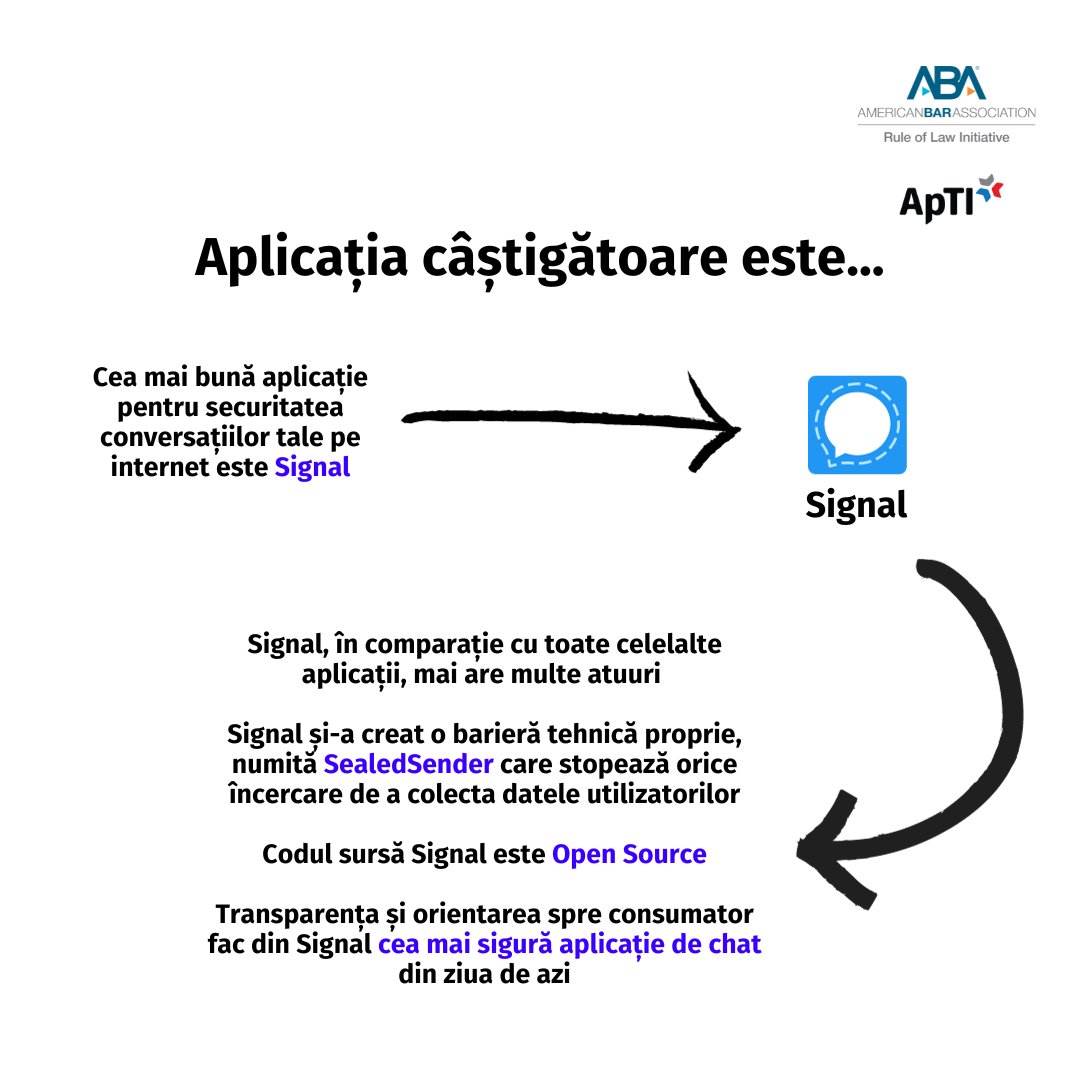 ABA
AMERICANBARASSOCIATION
Rule of Law Initiative

ApTI

Aplicația câștigătoare este...

Cea mai bună aplicație pentru securitatea conversațiilor tale pe internet este Signal

Signal

Signal, în comparație cu toate celelalte aplicații, mai are multe atuuri

Signal și-a creat o barieră tehnică proprie, numită SealedSender care stopează orice încercare de a colecta datele utilizatorilor

Codul sursă Signal este Open Source

Transparența și orientarea spre consumator fac din Signal cea mai sigură aplicație de chat din ziua de azi